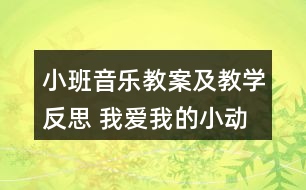 小班音乐教案及教学反思 我爱我的小动